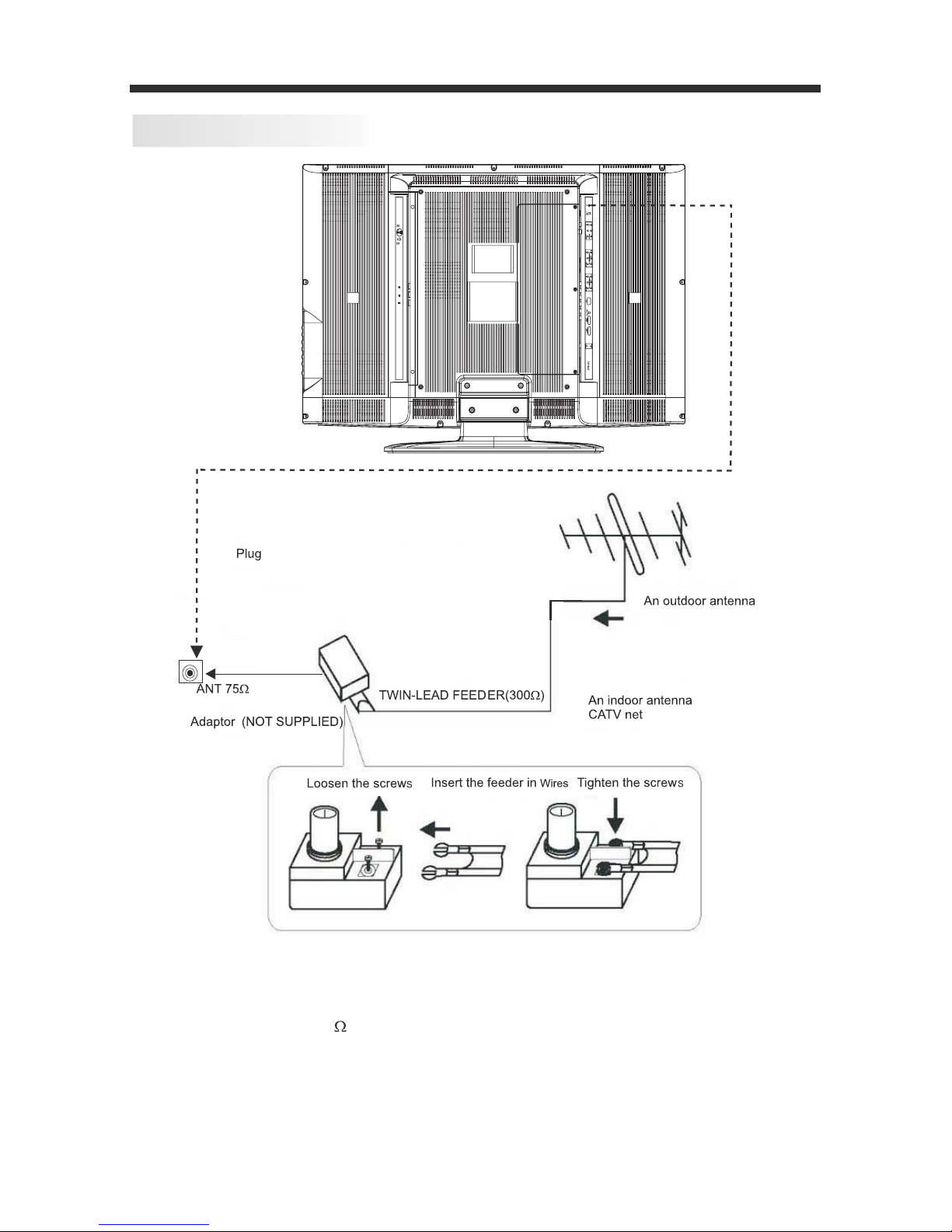 Plug

An outdoor antenna

ANT 75Ω

TWIN-LEAD FEEDER(300Ω)

An indoor antenna
CATV net

Adaptor (NOT SUPPLIED)

Loosen the screws Insert the feeder in Wires Tighten the screws

Ω